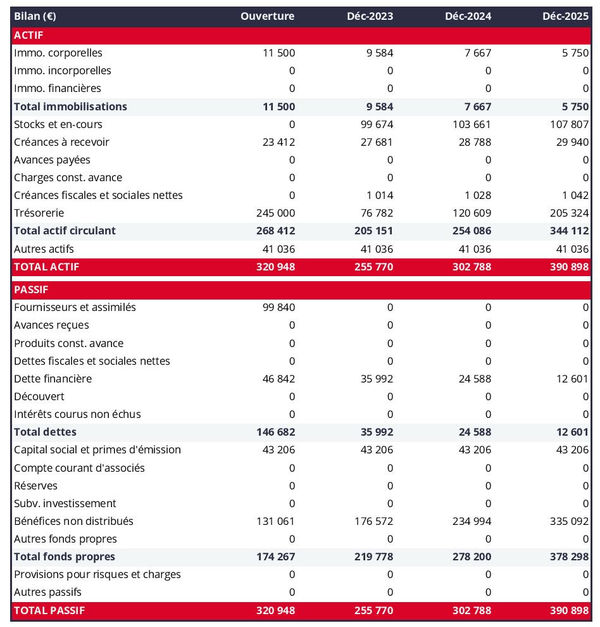 | Bilan (€) | Ouverture | Déc-2023 | Déc-2024 | Déc-2025 |
|---|---|---|---|---|
| ACTIF | | | | |
| Immo. corporelles | 11 500 | 9 584 | 7 667 | 5 750 |
| Immo. incorporelles | 0 | 0 | 0 | 0 |
| Immo. financières | 0 | 0 | 0 | 0 |
| Total immobilisations | 11 500 | 9 584 | 7 667 | 5 750 |
| Stocks et en-cours | 0 | 99 674 | 103 661 | 107 807 |
| Créances à recevoir | 23 412 | 27 681 | 28 788 | 29 940 |
| Avances payées | 0 | 0 | 0 | 0 |
| Charges const. avance | 0 | 0 | 0 | 0 |
| Créances fiscales et sociales nettes | 0 | 1 014 | 1 028 | 1 042 |
| Trésorerie | 245 000 | 76 782 | 120 609 | 205 324 |
| Total actif circulant | 268 412 | 205 151 | 254 086 | 344 112 |
| Autres actifs | 41 036 | 41 036 | 41 036 | 41 036 |
| TOTAL ACTIF | 320 948 | 255 770 | 302 788 | 390 898 |
| PASSIF | | | | |
| Fournisseurs et assimilés | 99 840 | 0 | 0 | 0 |
| Avances reçues | 0 | 0 | 0 | 0 |
| Produits const. avance | 0 | 0 | 0 | 0 |
| Dettes fiscales et sociales nettes | 0 | 0 | 0 | 0 |
| Dette financière | 46 842 | 35 992 | 24 588 | 12 601 |
| Découvert | 0 | 0 | 0 | 0 |
| Intérêts courus non échus | 0 | 0 | 0 | 0 |
| Total dettes | 146 682 | 35 992 | 24 588 | 12 601 |
| Capital social et primes d'émission | 43 206 | 43 206 | 43 206 | 43 206 |
| Compte courant d'associés | 0 | 0 | 0 | 0 |
| Réserves | 0 | 0 | 0 | 0 |
| Subv. investissement | 0 | 0 | 0 | 0 |
| Bénéfices non distribués | 131 061 | 176 572 | 234 994 | 335 092 |
| Autres fonds propres | 0 | 0 | 0 | 0 |
| Total fonds propres | 174 267 | 219 778 | 278 200 | 378 298 |
| Provisions pour risques et charges | 0 | 0 | 0 | 0 |
| Autres passifs | 0 | 0 | 0 | 0 |
| TOTAL PASSIF | 320 948 | 255 770 | 302 788 | 390 898 |